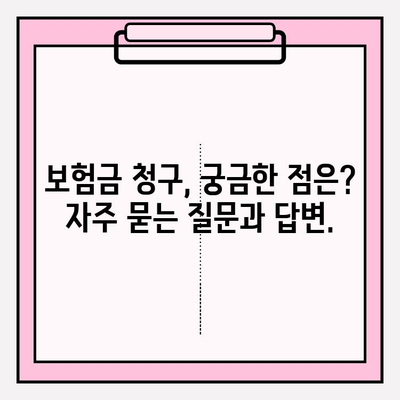 보험금 청구, 궁금한 점은?
자주 묻는 질문과 답변.